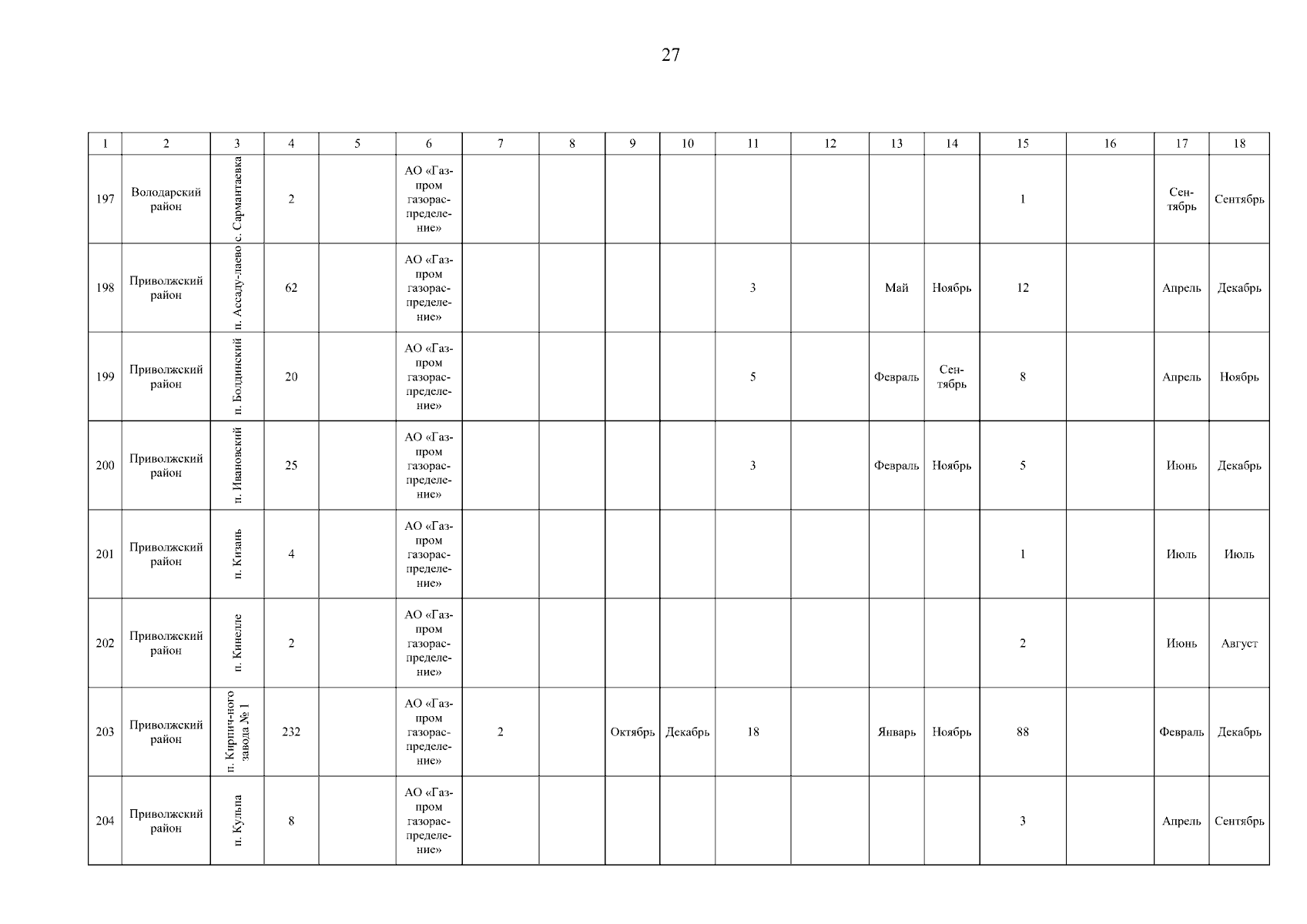 27

| 1 | 2 | 3 | 4 | 5 | 6 | 7 | 8 | 9 | 10 | 11 | 12 | 13 | 14 | 15 | 16 | 17 | 18 |
|---|---|---|---|---|---|---|---|---|---|---|---|---|---|---|---|---|---|
| 197 | Володарский район | с. Сармантаевка | 2 |  | АО «Газпром газораспределение» |  |  |  |  |  |  |  |  | 1 |  | Сентябрь | Сентябрь |
| 198 | Приволжский район | п. Ассаду-лаево | 62 |  | АО «Газпром газораспределение» |  |  |  |  | 3 |  | Май | Ноябрь | 12 |  | Апрель | Декабрь |
| 199 | Приволжский район | п. Болдинский | 20 |  | АО «Газпром газораспределение» |  |  |  |  | 5 |  | Февраль | Сентябрь | 8 |  | Апрель | Ноябрь |
| 200 | Приволжский район | п. Ивановский | 25 |  | АО «Газпром газораспределение» |  |  |  |  | 3 |  | Февраль | Ноябрь | 5 |  | Июнь | Декабрь |
| 201 | Приволжский район | п. Кизань | 4 |  | АО «Газпром газораспределение» |  |  |  |  |  |  |  |  | 1 |  | Июль | Июль |
| 202 | Приволжский район | п. Кинелле | 2 |  | АО «Газпром газораспределение» |  |  |  |  |  |  |  |  | 2 |  | Июнь | Август |
| 203 | Приволжский район | п. Кирпич-ного завода № 1 | 232 |  | АО «Газпром газораспределение» | 2 |  | Октябрь | Декабрь | 18 |  | Январь | Ноябрь | 88 |  | Февраль | Декабрь |
| 204 | Приволжский район | п. Кульпа | 8 |  | АО «Газпром газораспределение» |  |  |  |  |  |  |  |  | 3 |  | Апрель | Сентябрь |